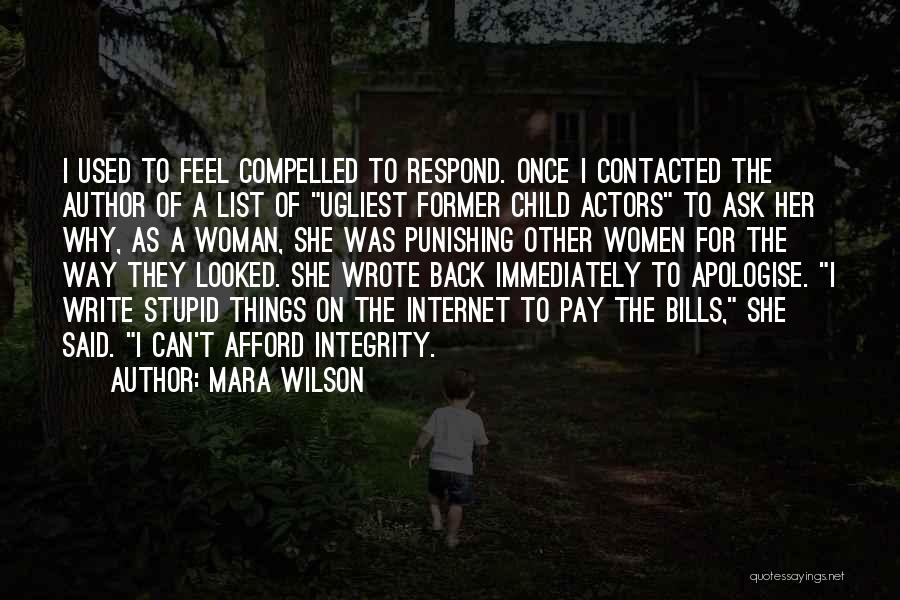 I USED TO FEEL COMPELLED TO RESPOND. ONCE I CONTACTED THE AUTHOR OF A LIST OF "UGLIEST FORMER CHILD ACTORS" TO ASK HER WHY, AS A WOMAN, SHE WAS PUNISHING OTHER WOMEN FOR THE WAY THEY LOOKED. SHE WROTE BACK IMMEDIATELY TO APOLOGISE. "I WRITE STUPID THINGS ON THE INTERNET TO PAY THE BILLS," SHE SAID. "I CAN'T AFFORD INTEGRITY.

AUTHOR: MARA WILSON

quotessayings.net